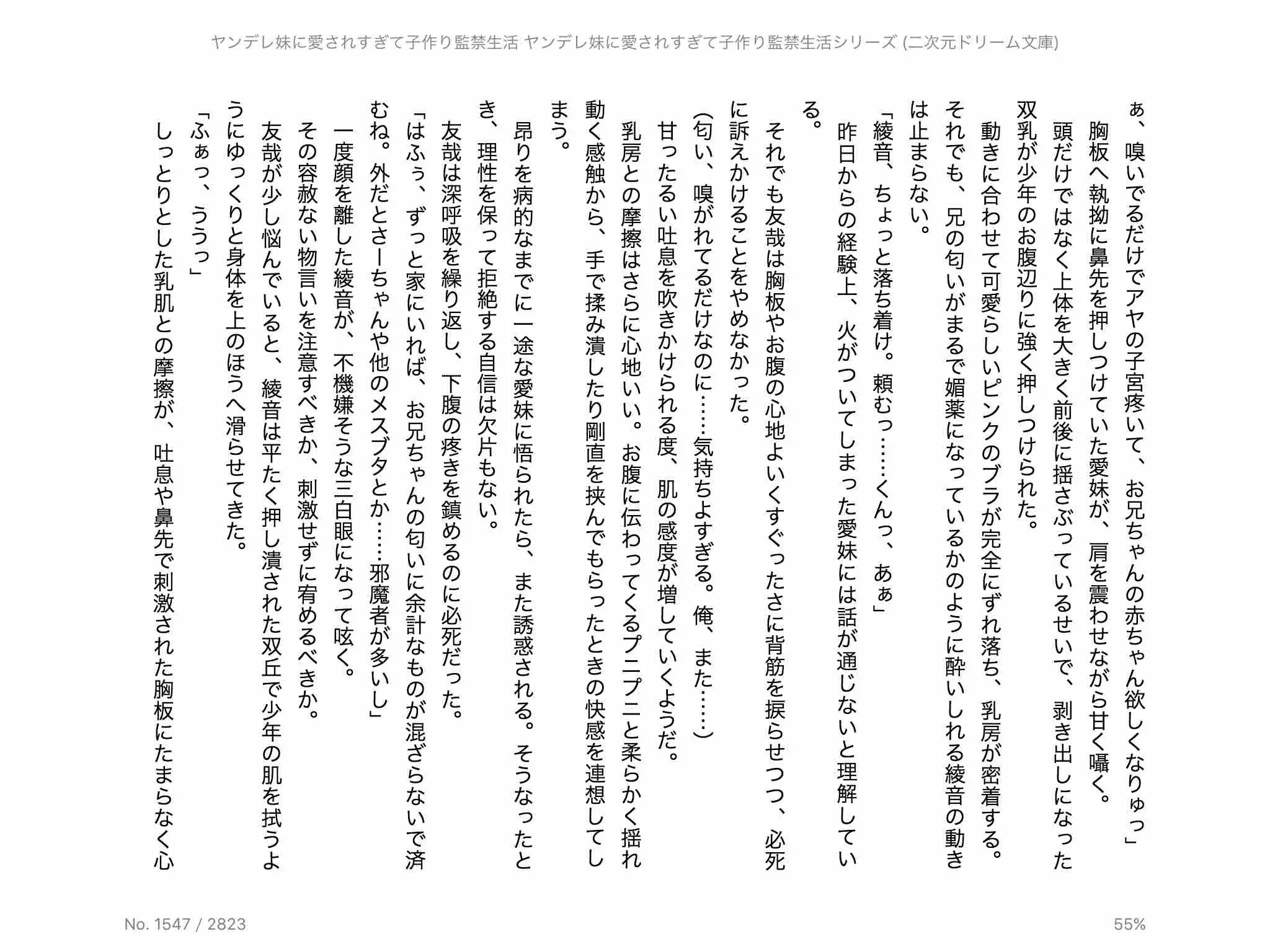 ヤンデレ妹に愛されすぎて子作り監禁生活 ヤンデレ妹に愛されすぎて子作り監禁生活シリーズ (二次元ドリーム文庫)

ぁ、嗅いでるだけでアヤの子宮疼いて、お兄ちゃんの赤ちゃん欲しくなりゅっ」
胸板へ執拗に鼻先を押しつけていた愛妹が、肩を震わせながら甘く囁く。
頭だけではなく上体を大きく前後に揺さぶっているせいで、剥き出しになった双乳が少年のお腹辺りに強く押しつけられた。
動きに合わせて可愛らしいピンクのブラが完全にずれ落ち、乳房が密着する。
それでも、兄の匂いがまるで媚薬になっているかのように酔いしれる綾音の動きは止まらない。
「綾音、ちょっと落ち着け。頼むっ……くんっ、あぁ」
昨日からの経験上、火がついてしまった愛妹には話が通じないと理解している。
それでも友哉は胸板やお腹の心地よいくすぐったさに背筋を捩らせつつ、必死に訴えかけることをやめなかった。
(匂い、嗅がれてるだけなのに……気持ちよすぎる。俺、また……)
甘ったるい吐息を吹きかけられる度、肌の感度が増していくようだ。
乳房との摩擦はさらに心地いい。お腹に伝わってくるプニプニと柔らかく揺れ動く感触から、手で揉み潰したり剛直を挟んでもらったときの快感を連想してしまう。
昂りを病的なまでに一途な愛妹に悟られたら、また誘惑される。そうなったとき、理性を保って拒絶する自信は欠片もない。
友哉は深呼吸を繰り返し、下腹の疼きを鎮めるのに必死だった。
「はふぅ、ずっと家にいれば、お兄ちゃんの匂いに余計なものが混ざらないで済むね。外だとさーちゃんや他のメスブタとか……邪魔者が多いし」
一度顔を離した綾音が、不機嫌そうな三白眼になって呟く。
その容赦ない物言いを注意すべきか、刺激せずに宥めるべきか。
友哉が少し悩んでいると、綾音は平たく押し潰された双丘で少年の肌を拭うようにゆっくりと身体を上のほうへ滑らせてきた。
「ふぁっ、ううっ」
しっとりとした乳肌との摩擦が、吐息や鼻先で刺激された胸板にたまらなく心

No. 1547 / 2823

55%